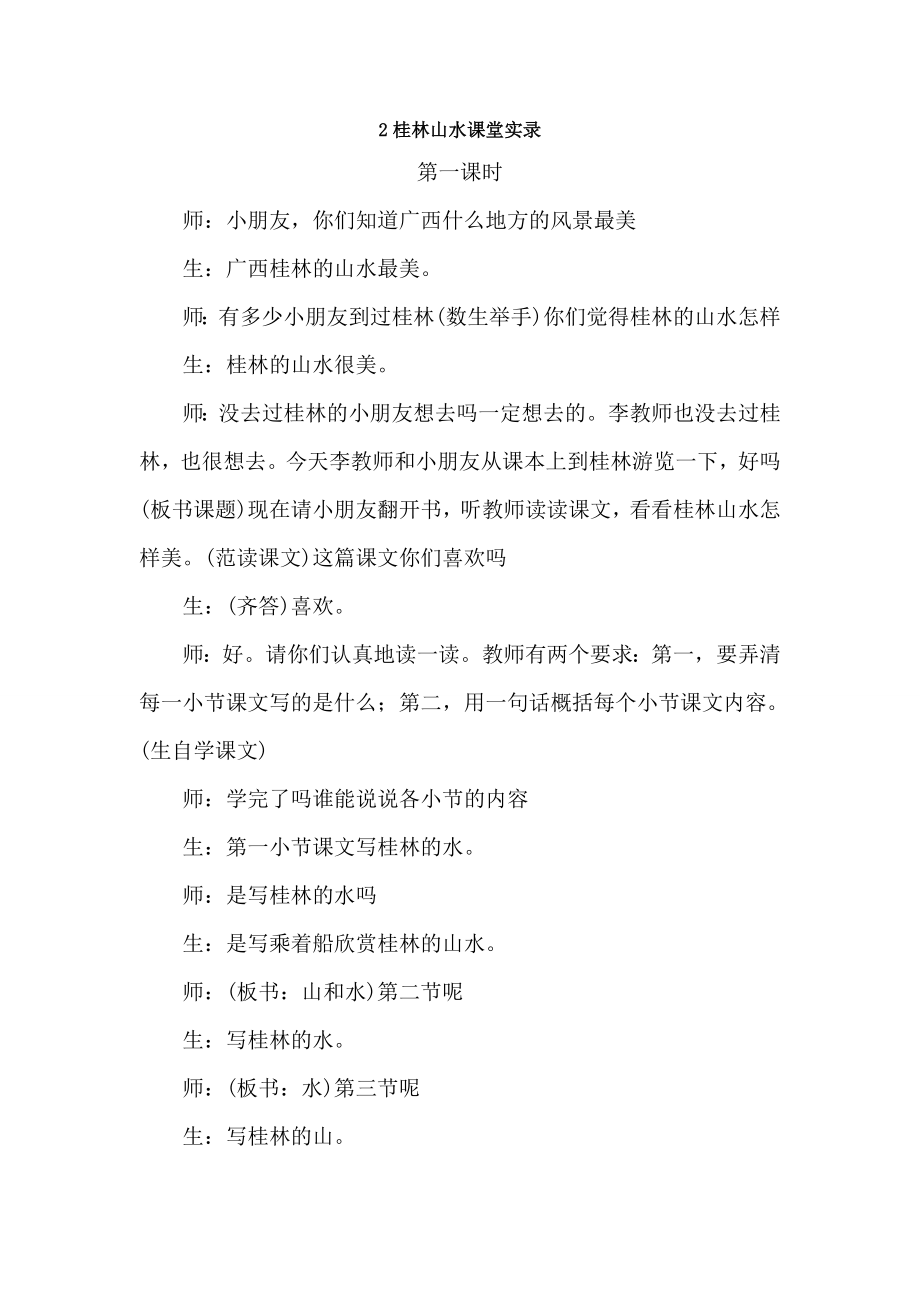 2 桂林山水课堂实录

第一课时

师：小朋友，你们知道广西什么地方的风景最美

生：广西桂林的山水最美。

师：有多少小朋友到过桂林(数生举手)你们觉得桂林的山水怎样

生：桂林的山水很美。

师：没去过桂林的小朋友想去吗一定想去的。李教师也没去过桂林，也很想去。今天李教师和小朋友从课本上到桂林游览一下，好吗(板书课题)现在请小朋友翻开书，听教师读读课文，看看桂林山水怎样美。(范读课文)这篇课文你们喜欢吗

生：(齐答)喜欢。

师：好。请你们认真地读一读。教师有两个要求：第一，要弄清每一小节课文写的是什么；第二，用一句话概括每个小节课文内容。(生自学课文)

师：学完了吗谁能说说各小节的内容

生：第一小节课文写桂林的水。

师：是写桂林的水吗

生：是写乘着船欣赏桂林的山水。

师：(板书：山和水)第二节呢

生：写桂林的水。

师：(板书：水)第三节呢

生：写桂林的山。